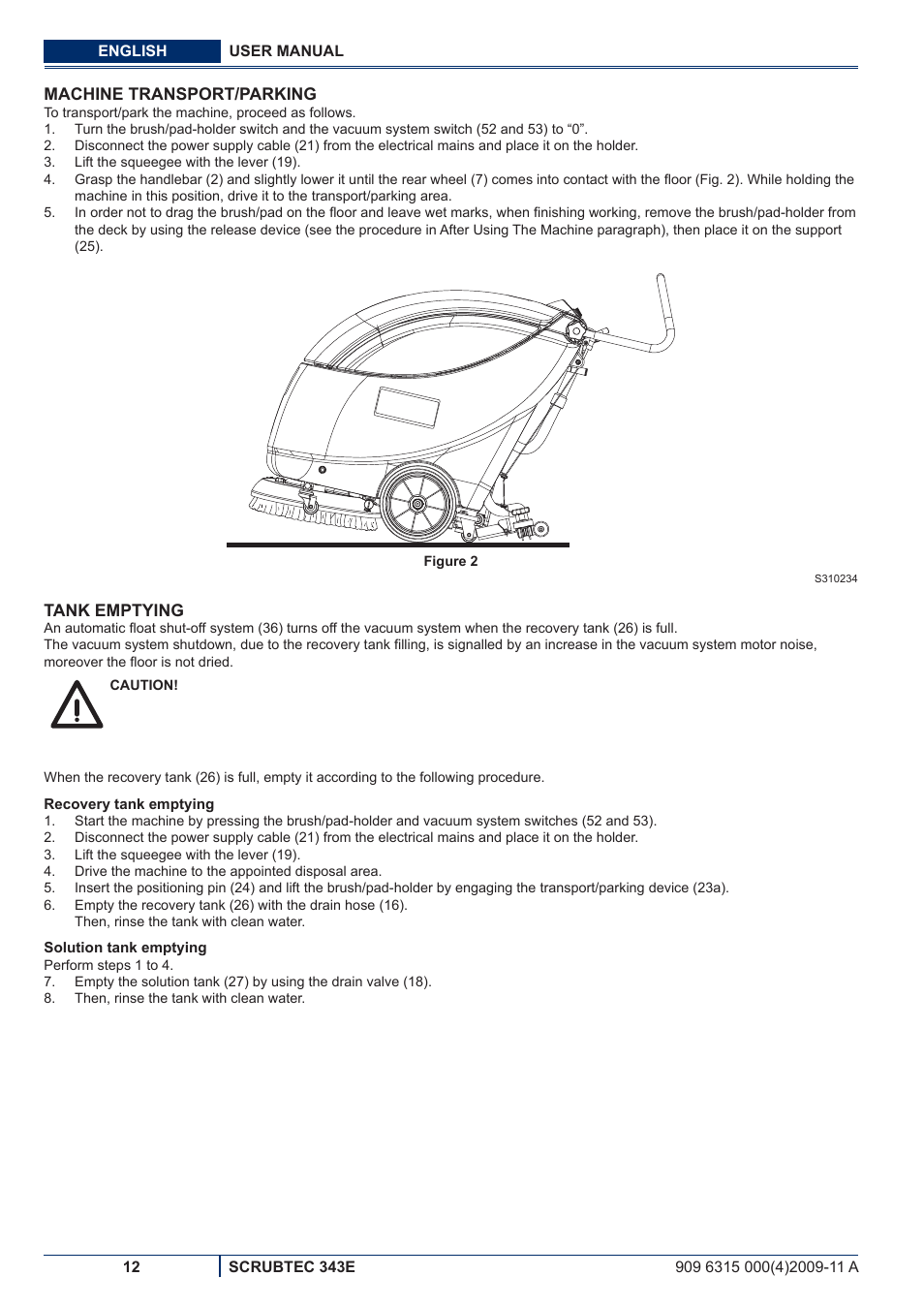 ENGLISH USER MANUAL

MACHINE TRANSPORT/PARKING
To transport/park the machine, proceed as follows.
1. Turn the brush/pad-holder switch and the vacuum system switch (52 and 53) to “0”.
2. Disconnect the power supply cable (21) from the electrical mains and place it on the holder.
3. Lift the squeegee with the lever (19).
4. Grasp the handlebar (2) and slightly lower it until the rear wheel (7) comes into contact with the floor (Fig. 2). While holding the machine in this position, drive it to the transport/parking area.
5. In order not to drag the brush/pad on the floor and leave wet marks, when finishing working, remove the brush/pad-holder from the deck by using the release device (see the procedure in After Using The Machine paragraph), then place it on the support (25).

Figure 2

S310234

TANK EMPTYING
An automatic float shut-off system (36) turns off the vacuum system when the recovery tank (26) is full.
The vacuum system shutdown, due to the recovery tank filling, is signalled by an increase in the vacuum system motor noise, moreover the floor is not dried.

CAUTION!

When the recovery tank (26) is full, empty it according to the following procedure.

Recovery tank emptying
1. Start the machine by pressing the brush/pad-holder and vacuum system switches (52 and 53).
2. Disconnect the power supply cable (21) from the electrical mains and place it on the holder.
3. Lift the squeegee with the lever (19).
4. Drive the machine to the appointed disposal area.
5. Insert the positioning pin (24) and lift the brush/pad-holder by engaging the transport/parking device (23a).
6. Empty the recovery tank (26) with the drain hose (16).
Then, rinse the tank with clean water.

Solution tank emptying
Perform steps 1 to 4.
7. Empty the solution tank (27) by using the drain valve (18).
8. Then, rinse the tank with clean water.

12 SCRUBTEC 343E 909 6315 000(4)2009-11 A